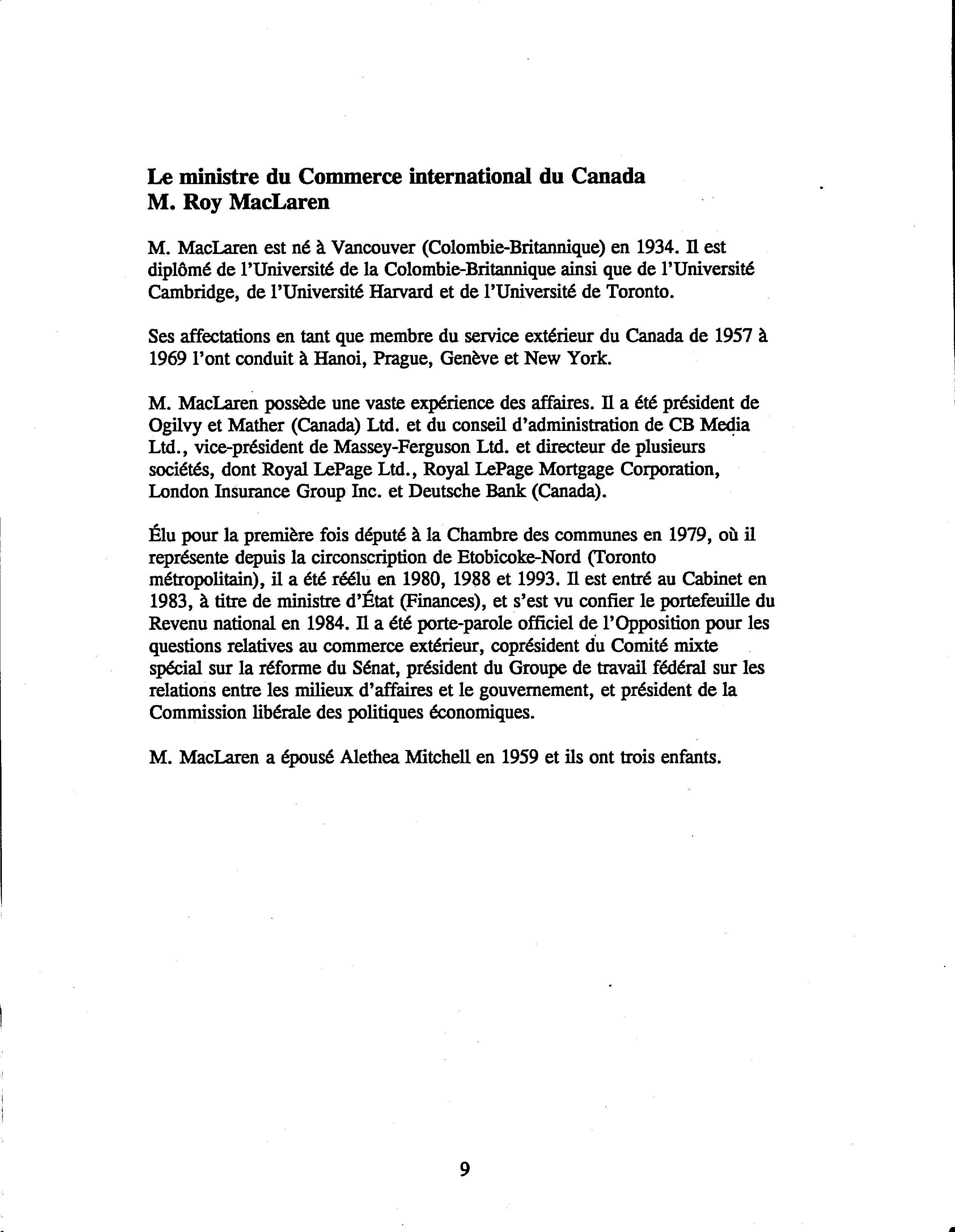 Le ministre du Commerce international du Canada
M. Roy MacLaren

M. MacLaren est né à Vancouver (Colombie-Britannique) en 1934. Il est diplômé de l'Université de la Colombie-Britannique ainsi que de l'Université Cambridge, de l'Université Harvard et de l'Université de Toronto.

Ses affectations en tant que membre du service extérieur du Canada de 1957 à 1969 l'ont conduit à Hanoi, Prague, Genève et New York.

M. MacLaren possède une vaste expérience des affaires. Il a été président de Ogilvy et Mather (Canada) Ltd. et du conseil d'administration de CB Media Ltd., vice-président de Massey-Ferguson Ltd. et directeur de plusieurs sociétés, dont Royal LePage Ltd., Royal LePage Mortgage Corporation, London Insurance Group Inc. et Deutsche Bank (Canada).

Élu pour la première fois député à la Chambre des communes en 1979, où il représente depuis la circonscription de Etobicoke-Nord (Toronto métropolitain), il a été réélu en 1980, 1988 et 1993. Il est entré au Cabinet en 1983, à titre de ministre d'État (Finances), et s'est vu confier le portefeuille du Revenu national en 1984. Il a été porte-parole officiel de l'Opposition pour les questions relatives au commerce extérieur, coprésident du Comité mixte spécial sur la réforme du Sénat, président du Groupe de travail fédéral sur les relations entre les milieux d'affaires et le gouvernement, et président de la Commission libérale des politiques économiques.

M. MacLaren a épousé Alethea Mitchell en 1959 et ils ont trois enfants.

9